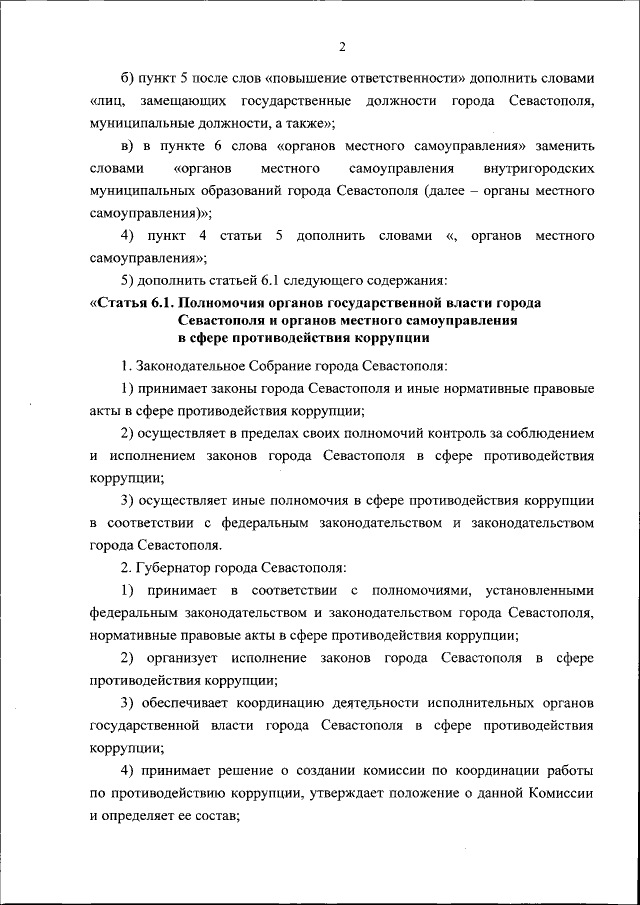 2

б) пункт 5 после слов «повышение ответственности» дополнить словами «лиц, замещающих государственные должности города Севастополя, муниципальные должности, а также»;

в) в пункте 6 слова «органов местного самоуправления» заменить словами «органов местного самоуправления внутригородских муниципальных образований города Севастополя (далее – органы местного самоуправления)»;

4) пункт 4 статьи 5 дополнить словами «, органов местного самоуправления»;

5) дополнить статьей 6.1 следующего содержания:

«Статья 6.1. Полномочия органов государственной власти города Севастополя и органов местного самоуправления в сфере противодействия коррупции

1. Законодательное Собрание города Севастополя:

1) принимает законы города Севастополя и иные нормативные правовые акты в сфере противодействия коррупции;

2) осуществляет в пределах своих полномочий контроль за соблюдением и исполнением законов города Севастополя в сфере противодействия коррупции;

3) осуществляет иные полномочия в сфере противодействия коррупции в соответствии с федеральным законодательством и законодательством города Севастополя.

2. Губернатор города Севастополя:

1) принимает в соответствии с полномочиями, установленными федеральным законодательством и законодательством города Севастополя, нормативные правовые акты в сфере противодействия коррупции;

2) организует исполнение законов города Севастополя в сфере противодействия коррупции;

3) обеспечивает координацию деятельности исполнительных органов государственной власти города Севастополя в сфере противодействия коррупции;

4) принимает решение о создании комиссии по координации работы по противодействию коррупции, утверждает положение о данной Комиссии и определяет ее состав;